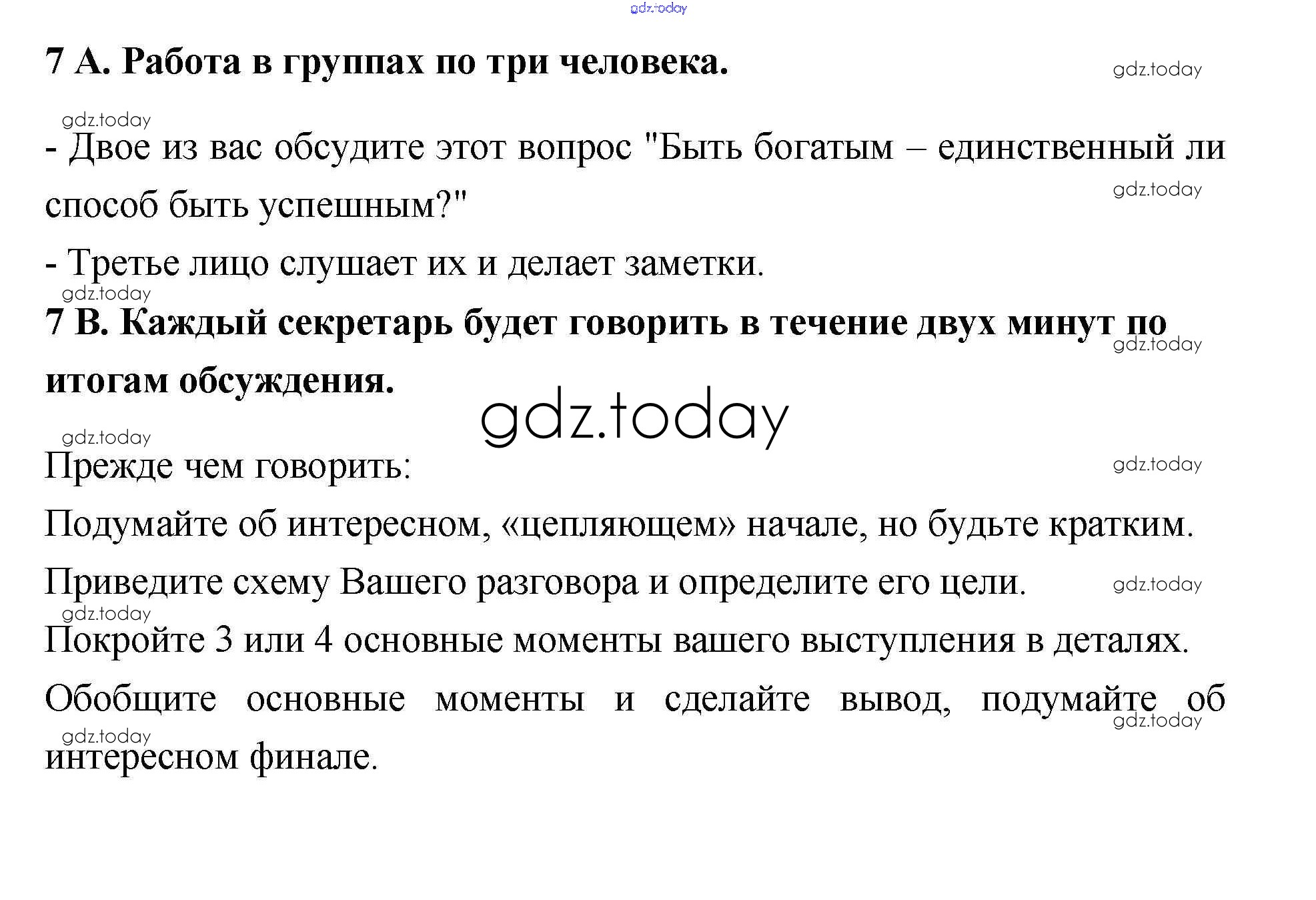 gdz.today

7 А. Работа в группах по три человека.

gdz.today

gdz.today

- Двое из вас обсудите этот вопрос "Быть богатым – единственный ли способ быть успешным?"

gdz.today

- Третье лицо слушает их и делает заметки.

gdz.today

7 В. Каждый секретарь будет говорить в течение двух минут по итогам обсуждения.

gdz.today

gdz.today

gdz.today

Прежде чем говорить:

gdz.today

Подумайте об интересном, «цепляющем» начале, но будьте кратким.

Приведите схему Вашего разговора и определите его цели.

gdz.today

gdz.today

Покройте 3 или 4 основные моменты вашего выступления в деталях.

Обобщите основные моменты и сделайте вывод, подумайте об интересном финале.

gdz.today

gdz.today